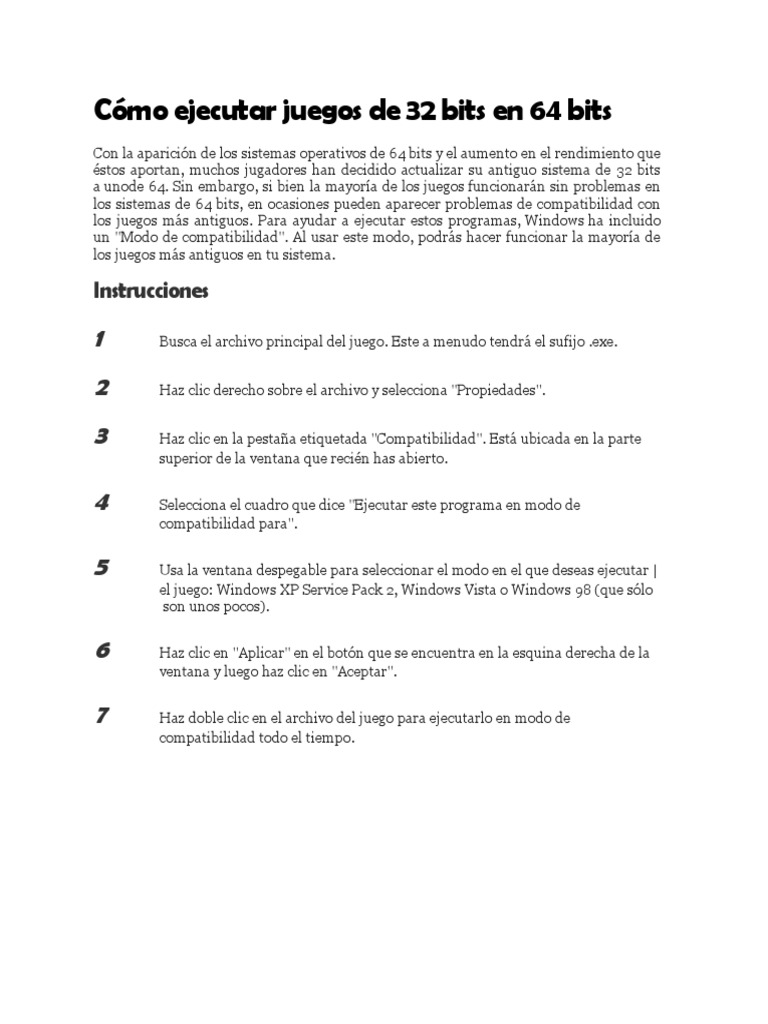 Cómo ejecutar juegos de 32 bits en 64 bits

Con la aparición de los sistemas operativos de 64 bits y el aumento en el rendimiento que éstos aportan, muchos jugadores han decidido actualizar su antiguo sistema de 32 bits a unode 64. Sin embargo, si bien la mayoría de los juegos funcionarán sin problemas en los sistemas de 64 bits, en ocasiones pueden aparecer problemas de compatibilidad con los juegos más antiguos. Para ayudar a ejecutar estos programas, Windows ha incluido un "Modo de compatibilidad". Al usar este modo, podrás hacer funcionar la mayoría de los juegos más antiguos en tu sistema.

Instrucciones

1 Busca el archivo principal del juego. Este a menudo tendrá el sufijo .exe.

2 Haz clic derecho sobre el archivo y selecciona "Propiedades".

3 Haz clic en la pestaña etiquetada "Compatibilidad". Está ubicada en la parte superior de la ventana que recién has abierto.

4 Selecciona el cuadro que dice "Ejecutar este programa en modo de compatibilidad para".

5 Usa la ventana despegable para seleccionar el modo en el que deseas ejecutar | el juego: Windows XP Service Pack 2, Windows Vista o Windows 98 (que sólo son unos pocos).

6 Haz clic en "Aplicar" en el botón que se encuentra en la esquina derecha de la ventana y luego haz clic en "Aceptar".

7 Haz doble clic en el archivo del juego para ejecutarlo en modo de compatibilidad todo el tiempo.